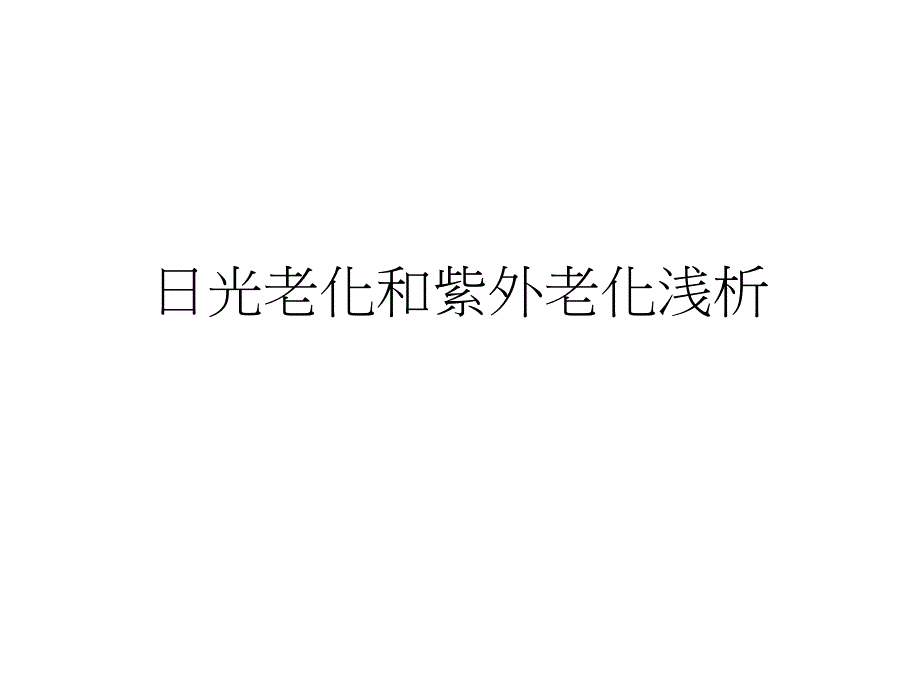 日光老化和紫外老化浅析